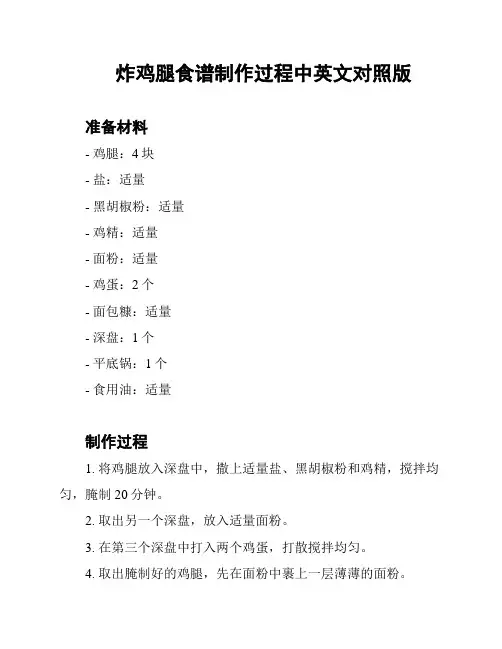 炸鸡腿食谱制作过程中英文对照版

准备材料

- 鸡腿：4 块
- 盐：适量
- 黑胡椒粉：适量
- 鸡精：适量
- 面粉：适量
- 鸡蛋：2 个
- 面包糠：适量
- 深盘：1 个
- 平底锅：1 个
- 食用油：适量

制作过程

1. 将鸡腿放入深盘中，撒上适量盐、黑胡椒粉和鸡精，搅拌均匀，腌制 20 分钟。

2. 取出另一个深盘，放入适量面粉。

3. 在第三个深盘中打入两个鸡蛋，打散搅拌均匀。

4. 取出腌制好的鸡腿，先在面粉中裹上一层薄薄的面粉。